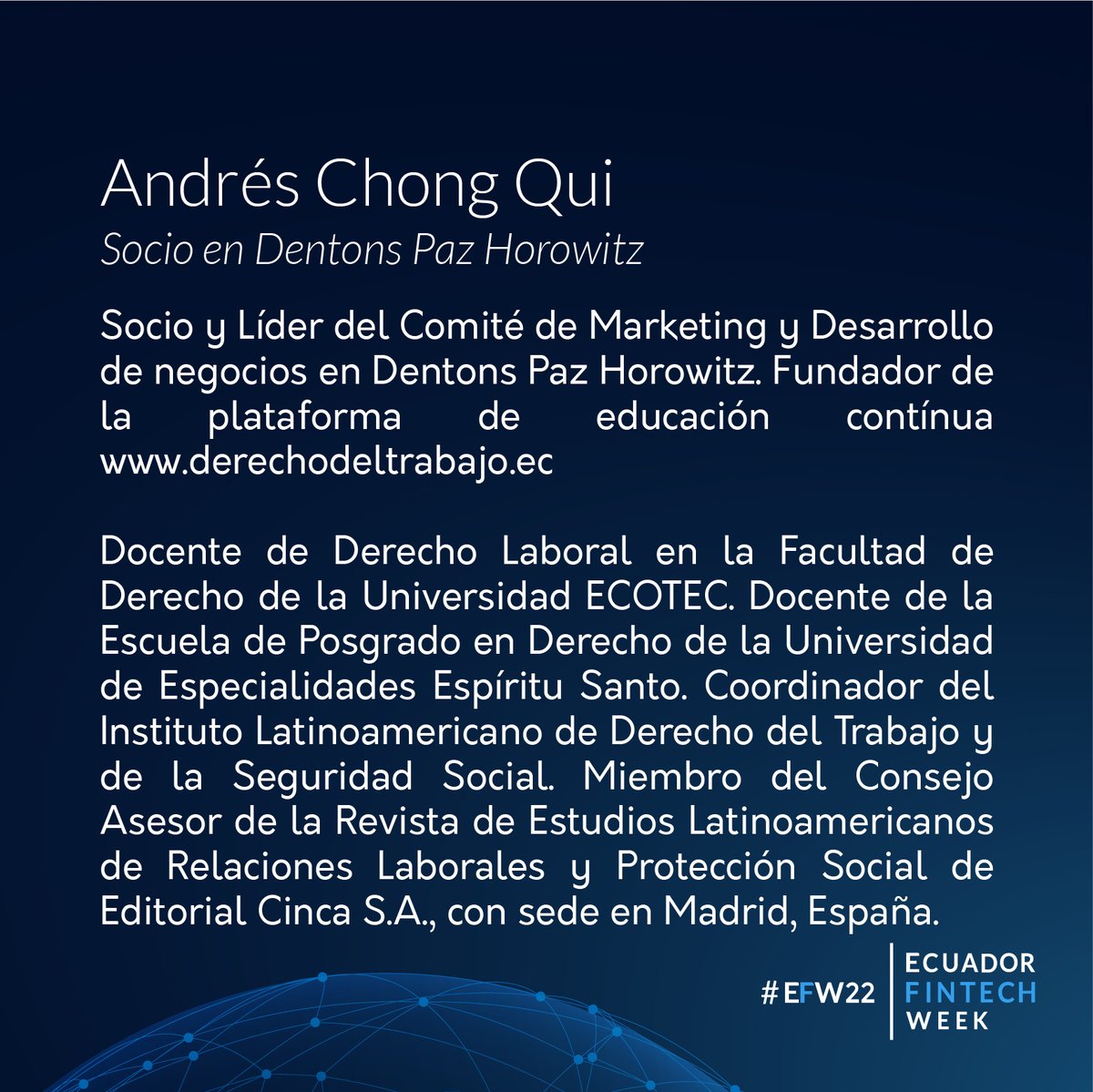 Andrés Chong Qui
Socio en Dentons Paz Horowitz

Socio y Líder del Comité de Marketing y Desarrollo de negocios en Dentons Paz Horowitz. Fundador de la plataforma de educación contínua www.derechodeltrabajo.ec

Docente de Derecho Laboral en la Facultad de Derecho de la Universidad ECOTEC. Docente de la Escuela de Posgrado en Derecho de la Universidad de Especialidades Espíritu Santo. Coordinador del Instituto Latinoamericano de Derecho del Trabajo y de la Seguridad Social. Miembro del Consejo Asesor de la Revista de Estudios Latinoamericanos de Relaciones Laborales y Protección Social de Editorial Cinca S.A., con sede en Madrid, España.

#EFW22 ECUADOR FINTECH WEEK